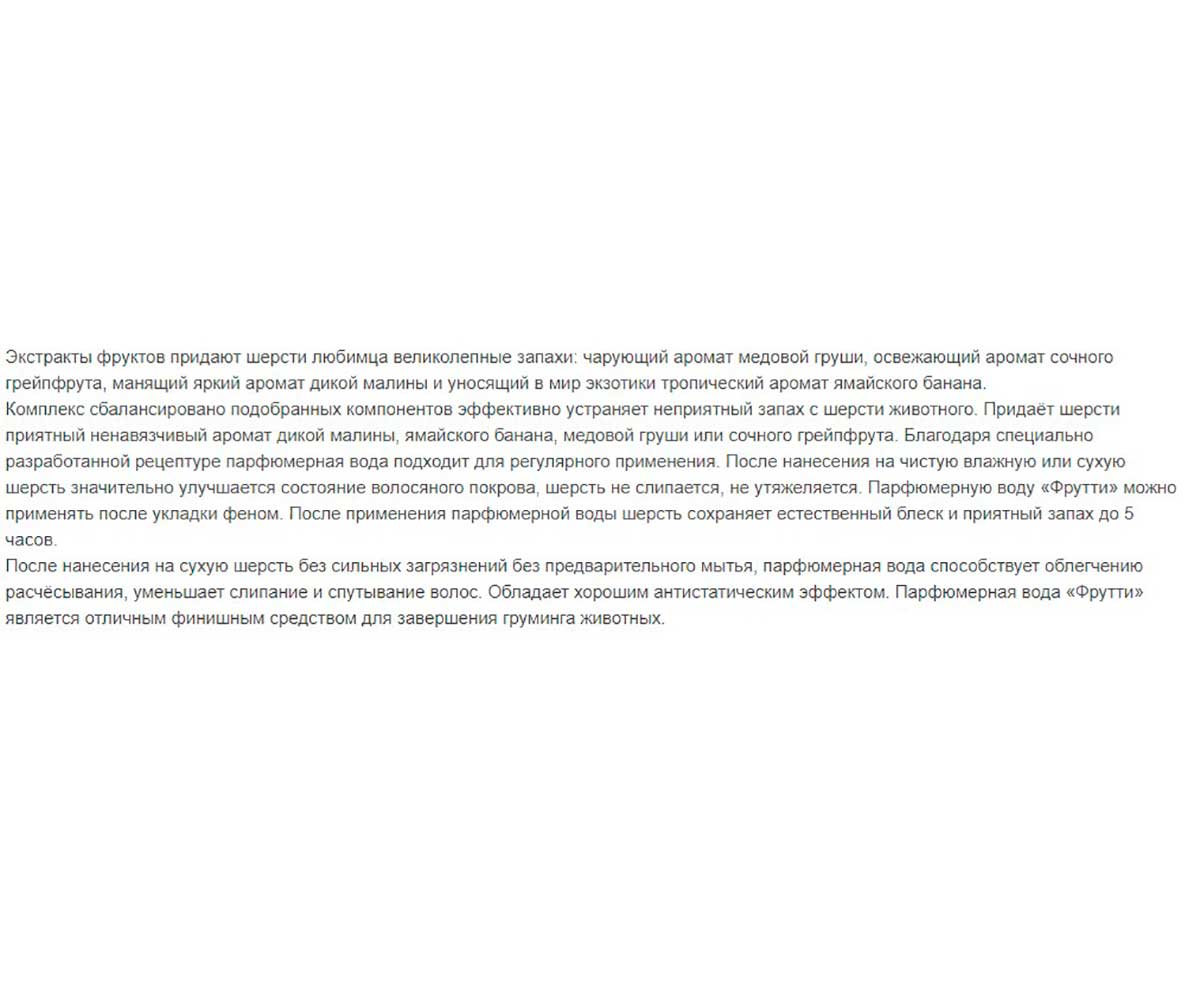 Экстракты фруктов придают шерсти любимца великолепные запахи: чарующий аромат медовой груши, освежающий аромат сочного грейпфрута, манящий яркий аромат дикой малины и уносящий в мир экзотики тропический аромат ямайского банана.
Комплекс сбалансировано подобранных компонентов эффективно устраняет неприятный запах с шерсти животного. Придаёт шерсти приятный ненавязчивый аромат дикой малины, ямайского банана, медовой груши или сочного грейпфрута. Благодаря специально разработанной рецептуре парфюмерная вода подходит для регулярного применения. После нанесения на чистую влажную или сухую шерсть значительно улучшается состояние волосяного покрова, шерсть не слипается, не утяжеляется. Парфюмерную воду «Фрутти» можно применять после укладки феном. После применения парфюмерной воды шерсть сохраняет естественный блеск и приятный запах до 5 часов.
После нанесения на сухую шерсть без сильных загрязнений без предварительного мытья, парфюмерная вода способствует облегчению расчёсывания, уменьшает слипание и спутывание волос. Обладает хорошим антистатическим эффектом. Парфюмерная вода «Фрутти» является отличным финишным средством для завершения груминга животных.